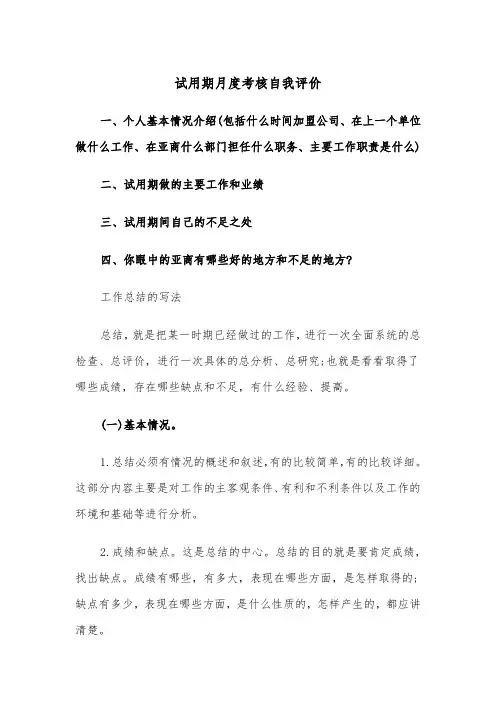 试用期月度考核自我评价

一、个人基本情况介绍(包括什么时间加盟公司、在上一个单位做什么工作、在亚商什么部门担任什么职务、主要工作职责是什么)

二、试用期做的主要工作和业绩

三、试用期间自己的不足之处

四、你眼中的亚商有哪些好的地方和不足的地方?

工作总结的写法

总结，就是把某一时期已经做过的工作，进行一次全面系统的总检查、总评价，进行一次具体的总分析、总研究;也就是看看取得了哪些成绩，存在哪些缺点和不足，有什么经验、提高。

(一)基本情况。

1.总结必须有情况的概述和叙述,有的比较简单,有的比较详细。这部分内容主要是对工作的主客观条件、有利和不利条件以及工作的环境和基础等进行分析。

2.成绩和缺点。这是总结的中心。总结的目的就是要肯定成绩，找出缺点。成绩有哪些，有多大，表现在哪些方面，是怎样取得的;缺点有多少，表现在哪些方面，是什么性质的，怎样产生的，都应讲清楚。